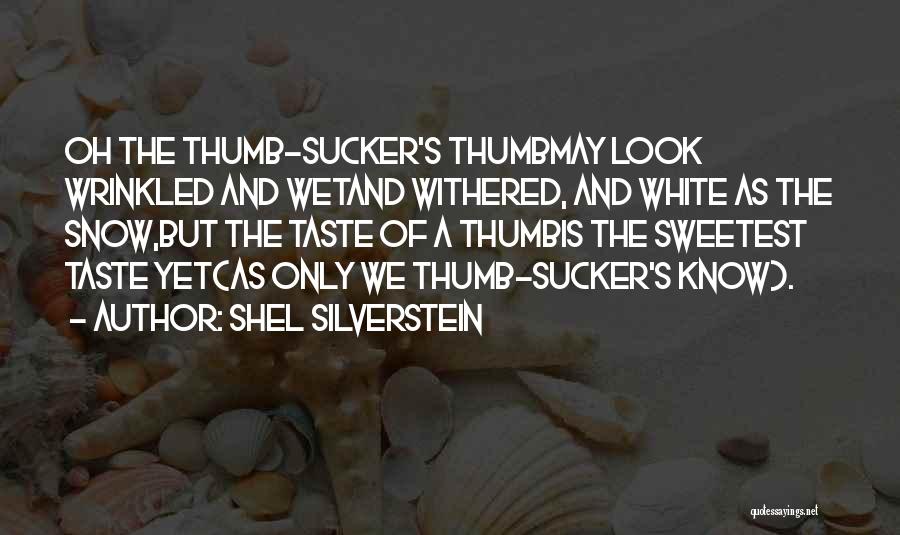 OH THE THUMB-SUCKER'S THUMBMAY LOOK WRINKLED AND WETAND WITHERED, AND WHITE AS THE SNOW,BUT THE TASTE OF A THUMBIS THE SWEETEST TASTE YET(AS ONLY WE THUMB-SUCKER'S KNOW).
- AUTHOR: SHEL SILVERSTEIN

quotessayings.net